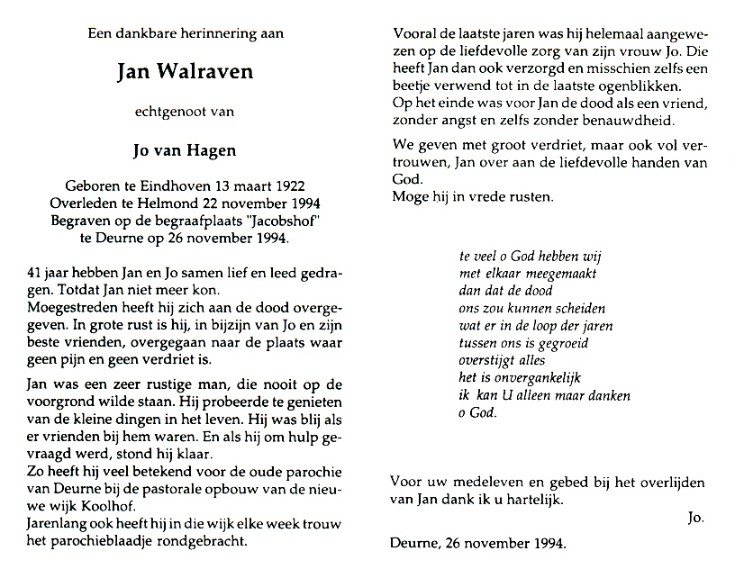 Een dankbare herinnering aan

Jan Walraven

echtgenoot van

Jo van Hagen

Geboren te Eindhoven 13 maart 1922
Overleden te Helmond 22 november 1994
Begraven op de begraafplaats "Jacobshof"
te Deurne op 26 november 1994.

41 jaar hebben Jan en Jo samen lief en leed gedragen. Totdat Jan niet meer kon.
Moegestreden heeft hij zich aan de dood overgegeven. In grote rust is hij, in bijzijn van Jo en zijn beste vrienden, overgegaan naar de plaats waar geen pijn en geen verdriet is.

Jan was een zeer rustige man, die nooit op de voorgrond wilde staan. Hij probeerde te genieten van de kleine dingen in het leven. Hij was blij als er vrienden bij hem waren. En als hij om hulp gevraagd werd, stond hij klaar.
Zo heeft hij veel betekend voor de oude parochie van Deurne bij de pastorale opbouw van de nieuwe wijk Koolhof.
Jarenlang ook heeft hij in die wijk elke week trouw het parochieblaadje rondgebracht.

Vooral de laatste jaren was hij helemaal aangewezen op de liefdevolle zorg van zijn vrouw Jo. Die heeft Jan dan ook verzorgd en misschien zelfs een beetje verwend tot in de laatste ogenblikken.
Op het einde was voor Jan de dood als een vriend, zonder angst en zelfs zonder benauwdheid.

We geven met groot verdriet, maar ook vol vertrouwen, Jan over aan de liefdevolle handen van God.
Moge hij in vrede rusten.

te veel o God hebben wij
met elkaar meegemaakt
dan dat de dood
ons zou kunnen scheiden
wat er in de loop der jaren
tussen ons is gegroeid
overstijgt alles
het is onvergankelijk
ik kan U alleen maar danken
o God.

Voor uw medeleven en gebed bij het overlijden van Jan dank ik u hartelijk.

Jo.

Deurne, 26 november 1994.